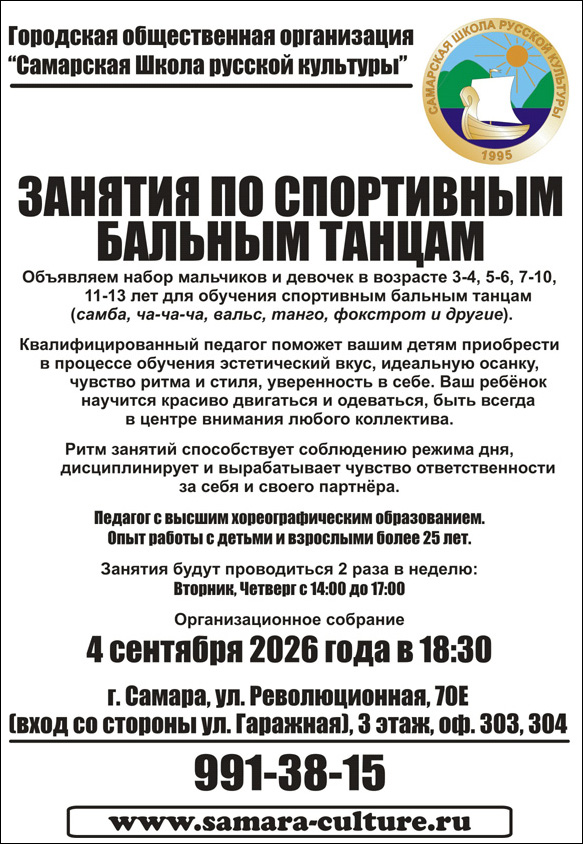 Городская общественная организация
“Самарская Школа русской культуры”

САМАРСКАЯ ШКОЛА РУССКОЙ КУЛЬТУРЫ
1995

ЗАНЯТИЯ ПО СПОРТИВНЫМ БАЛЬНЫМ ТАНЦАМ

Объявляем набор мальчиков и девочек в возрасте 3-4, 5-6, 7-10, 11-13 лет для обучения спортивным бальным танцам (самба, ча-ча-ча, вальс, танго, фокстрот и другие).

Квалифицированный педагог поможет вашим детям приобрести в процессе обучения эстетический вкус, идеальную осанку, чувство ритма и стиля, уверенность в себе. Ваш ребёнок научится красиво двигаться и одеваться, быть всегда в центре внимания любого коллектива.

Ритм занятий способствует соблюдению режима дня, дисциплинирует и вырабатывает чувство ответственности за себя и своего партнёра.

Педагог с высшим хореографическим образованием.
Опыт работы с детьми и взрослыми более 25 лет.

Занятия будут проводиться 2 раза в неделю:
Вторник, Четверг с 14:00 до 17:00

Организационное собрание
4 сентября 2026 года в 18:30

г. Самара, ул. Революционная, 70Е
(вход со стороны ул. Гаражная), 3 этаж, оф. 303, 304

991-38-15

www.samara-culture.ru